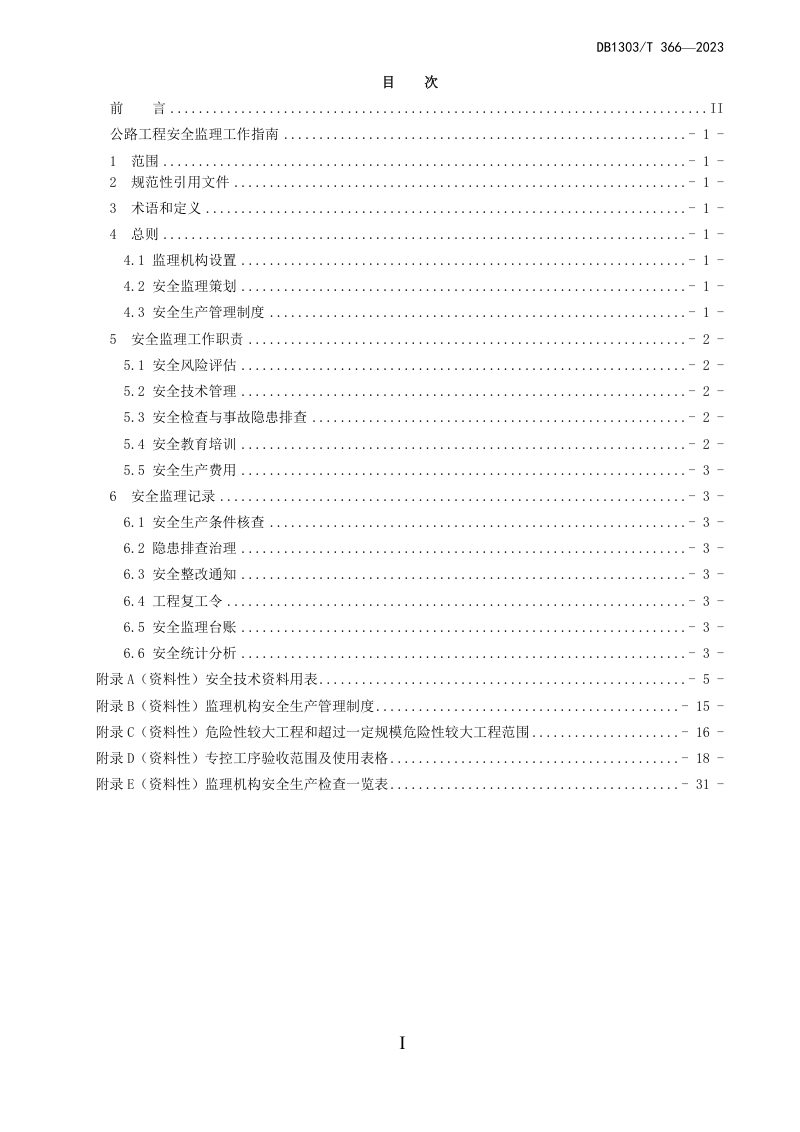 DB1303/T 366—2023

目 次

前 言 II
公路工程安全监理工作指南 - 1 -
1 范围 - 1 -
2 规范性引用文件 - 1 -
3 术语和定义 - 1 -
4 总则 - 1 -
4.1 监理机构设置 - 1 -
4.2 安全监理策划 - 1 -
4.3 安全生产管理制度 - 1 -
5 安全监理工作职责 - 2 -
5.1 安全风险评估 - 2 -
5.2 安全技术管理 - 2 -
5.3 安全检查与事故隐患排查 - 2 -
5.4 安全教育培训 - 2 -
5.5 安全生产费用 - 3 -
6 安全监理记录 - 3 -
6.1 安全生产条件核查 - 3 -
6.2 隐患排查治理 - 3 -
6.3 安全整改通知 - 3 -
6.4 工程复工令 - 3 -
6.5 安全监理台账 - 3 -
6.6 安全统计分析 - 3 -
附录A（资料性）安全技术资料用表 - 5 -
附录B（资料性）监理机构安全生产管理制度 - 15 -
附录C（资料性）危险性较大工程和超过一定规模危险性较大工程范围 - 16 -
附录D（资料性）专控工序验收范围及使用表格 - 18 -
附录E（资料性）监理机构安全生产检查一览表 - 31 -

I